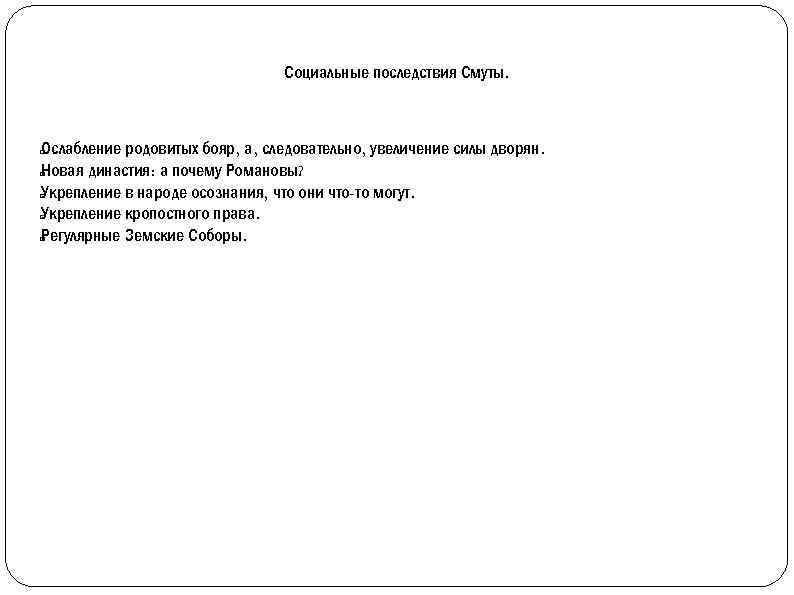 Социальные последствия Смуты.

Ослабление родовитых бояр, а, следовательно, увеличение силы дворян.
Новая династия: а почему Романовы?
Укрепление в народе осознания, что они что-то могут.
Укрепление кропостного права.
Регулярные Земские Соборы.